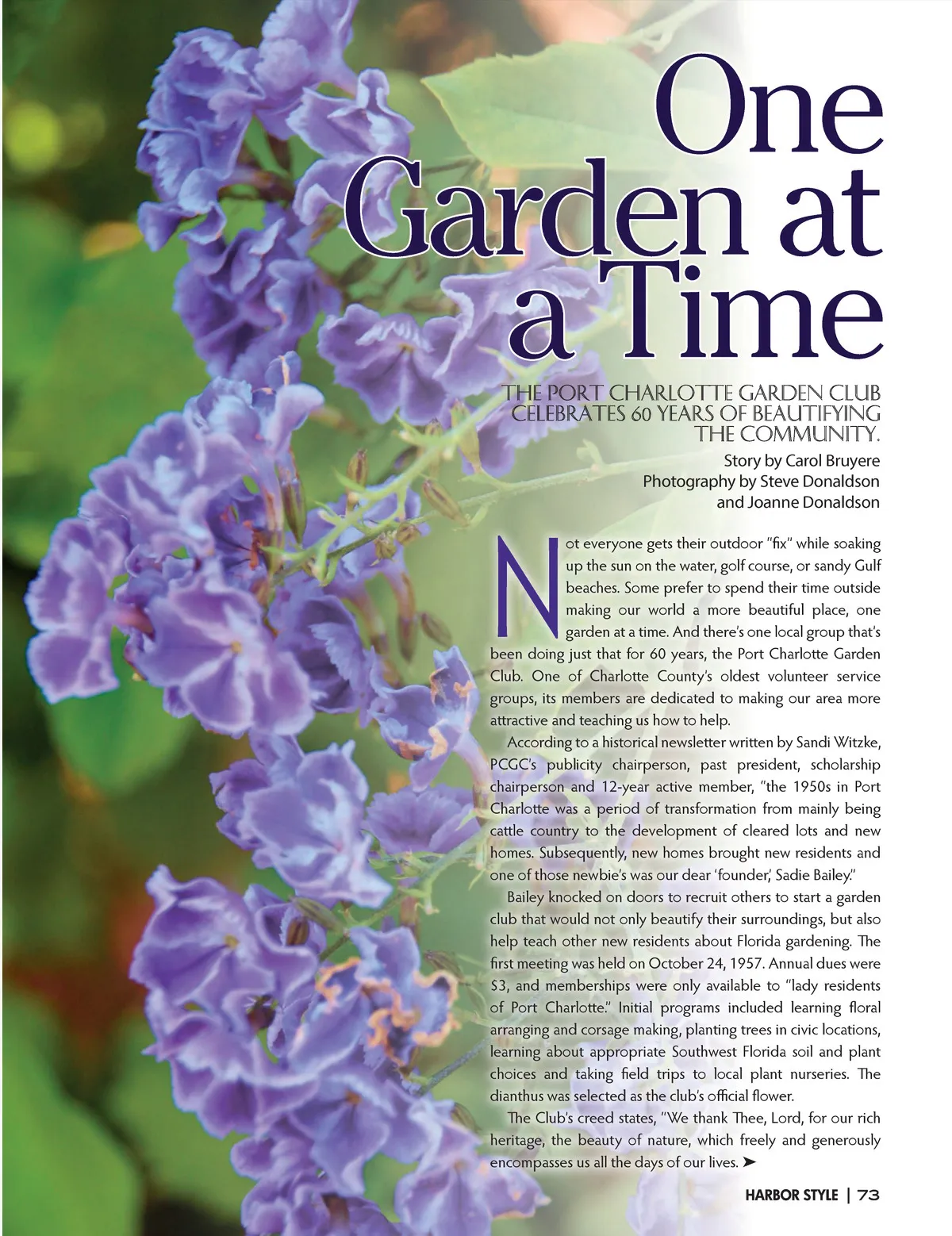 One Garden at a Time

THE PORT CHARLOTTE GARDEN CLUB CELEBRATES 60 YEARS OF BEAUTIFYING THE COMMUNITY.

Story by Carol Bruyere
Photography by Steve Donaldson
and Joanne Donaldson

Not everyone gets their outdoor "fix" while soaking up the sun on the water, golf course, or sandy Gulf beaches. Some prefer to spend their time outside making our world a more beautiful place, one garden at a time. And there's one local group that's been doing just that for 60 years, the Port Charlotte Garden Club. One of Charlotte County's oldest volunteer service groups, its members are dedicated to making our area more attractive and teaching us how to help.

According to a historical newsletter written by Sandi Witzke, PCGC's publicity chairperson, past president, scholarship chairperson and 12-year active member, "the 1950s in Port Charlotte was a period of transformation from mainly being cattle country to the development of cleared lots and new homes. Subsequently, new homes brought new residents and one of those newbie's was our dear 'founder,' Sadie Bailey."

Bailey knocked on doors to recruit others to start a garden club that would not only beautify their surroundings, but also help teach other new residents about Florida gardening. The first meeting was held on October 24, 1957. Annual dues were $3, and memberships were only available to "lady residents of Port Charlotte." Initial programs included learning floral arranging and corsage making, planting trees in civic locations, learning about appropriate Southwest Florida soil and plant choices and taking field trips to local plant nurseries. The dianthus was selected as the club's official flower.

The Club's creed states, "We thank Thee, Lord, for our rich heritage, the beauty of nature, which freely and generously encompasses us all the days of our lives. ➤

HARBOR STYLE | 73